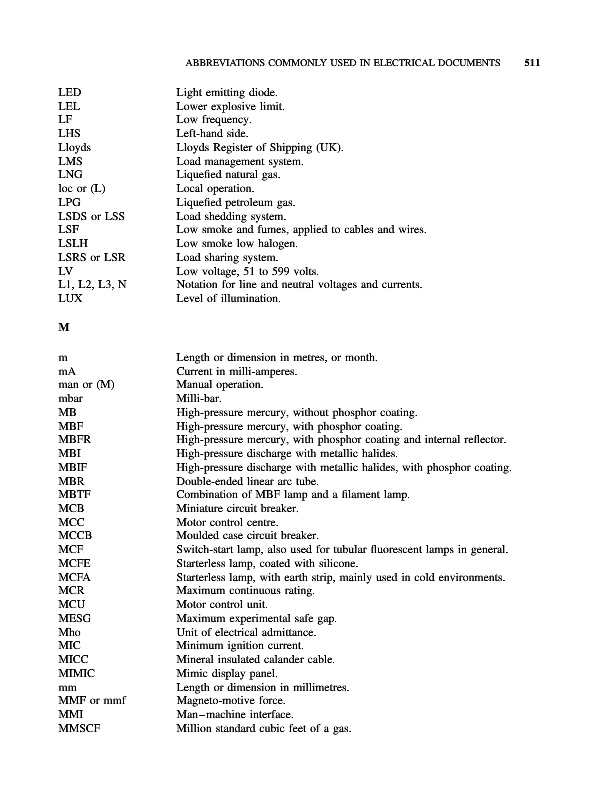 ABBREVIATIONS COMMONLY USED IN ELECTRICAL DOCUMENTS 511

| | |
|---|---|
| LED | Light emitting diode. |
| LEL | Lower explosive limit. |
| LF | Low frequency. |
| LHS | Left-hand side. |
| Lloyds | Lloyds Register of Shipping (UK). |
| LMS | Load management system. |
| LNG | Liquefied natural gas. |
| loc or (L) | Local operation. |
| LPG | Liquefied petroleum gas. |
| LSDS or LSS | Load shedding system. |
| LSF | Low smoke and fumes, applied to cables and wires. |
| LSLH | Low smoke low halogen. |
| LSRS or LSR | Load sharing system. |
| LV | Low voltage, 51 to 599 volts. |
| L1, L2, L3, N | Notation for line and neutral voltages and currents. |
| LUX | Level of illumination. |

M

| | |
|---|---|
| m | Length or dimension in metres, or month. |
| mA | Current in milli-amperes. |
| man or (M) | Manual operation. |
| mbar | Milli-bar. |
| MB | High-pressure mercury, without phosphor coating. |
| MBF | High-pressure mercury, with phosphor coating. |
| MBFR | High-pressure mercury, with phosphor coating and internal reflector. |
| MBI | High-pressure discharge with metallic halides. |
| MBIF | High-pressure discharge with metallic halides, with phosphor coating. |
| MBR | Double-ended linear arc tube. |
| MBTF | Combination of MBF lamp and a filament lamp. |
| MCB | Miniature circuit breaker. |
| MCC | Motor control centre. |
| MCCB | Moulded case circuit breaker. |
| MCF | Switch-start lamp, also used for tubular fluorescent lamps in general. |
| MCFE | Starterless lamp, coated with silicone. |
| MCFA | Starterless lamp, with earth strip, mainly used in cold environments. |
| MCR | Maximum continuous rating. |
| MCU | Motor control unit. |
| MESG | Maximum experimental safe gap. |
| Mho | Unit of electrical admittance. |
| MIC | Minimum ignition current. |
| MICC | Mineral insulated calander cable. |
| MIMIC | Mimic display panel. |
| mm | Length or dimension in millimetres. |
| MMF or mmf | Magneto-motive force. |
| MMI | Man–machine interface. |
| MMSCF | Million standard cubic feet of a gas. |